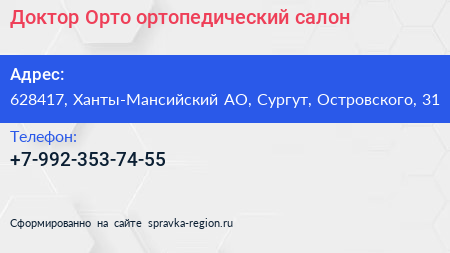 Доктор Орто ортопедический салон

Адрес:
628417, Ханты-Мансийский АО, Сургут, Островского, 31

Телефон:
+7-992-353-74-55

Сформированно на сайте spravka-region.ru